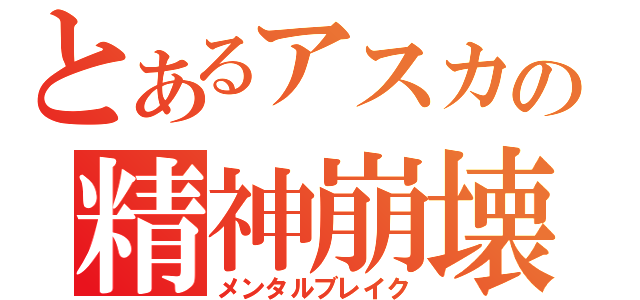 とあるアスカの
精神崩壊
メンタルブレイク